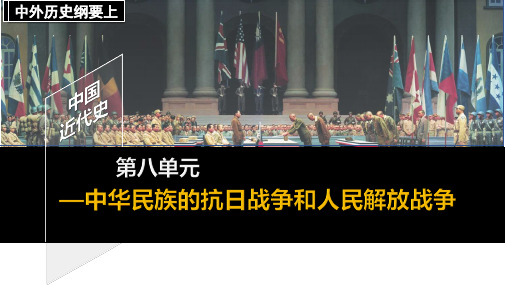 中外历史纲要上

中国近代史

第八单元
—中华民族的抗日战争和人民解放战争